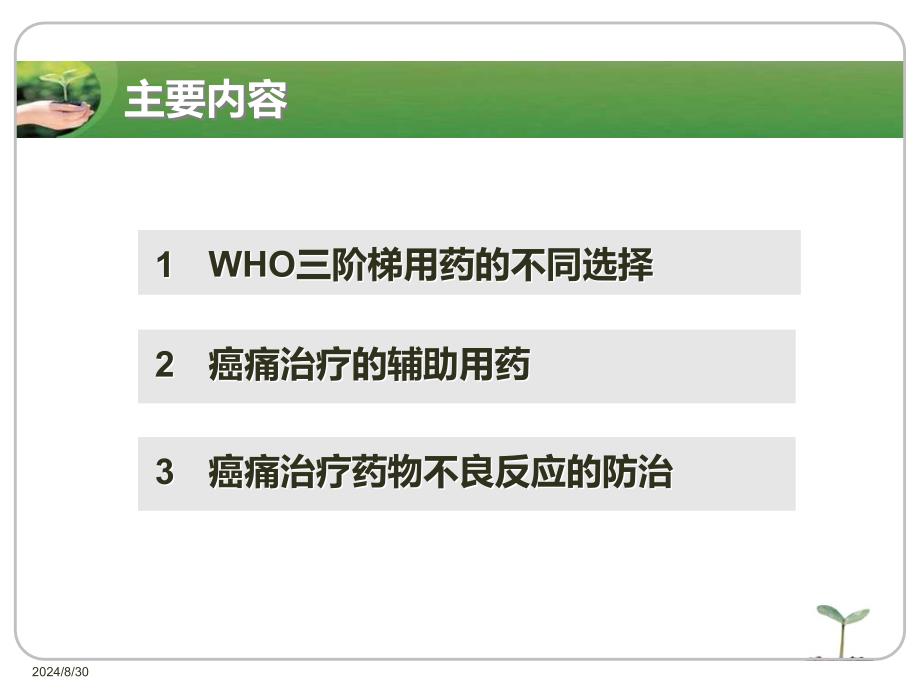 主要内容

1 WHO三阶梯用药的不同选择

2 癌痛治疗的辅助用药

3 癌痛治疗药物不良反应的防治

2024/8/30